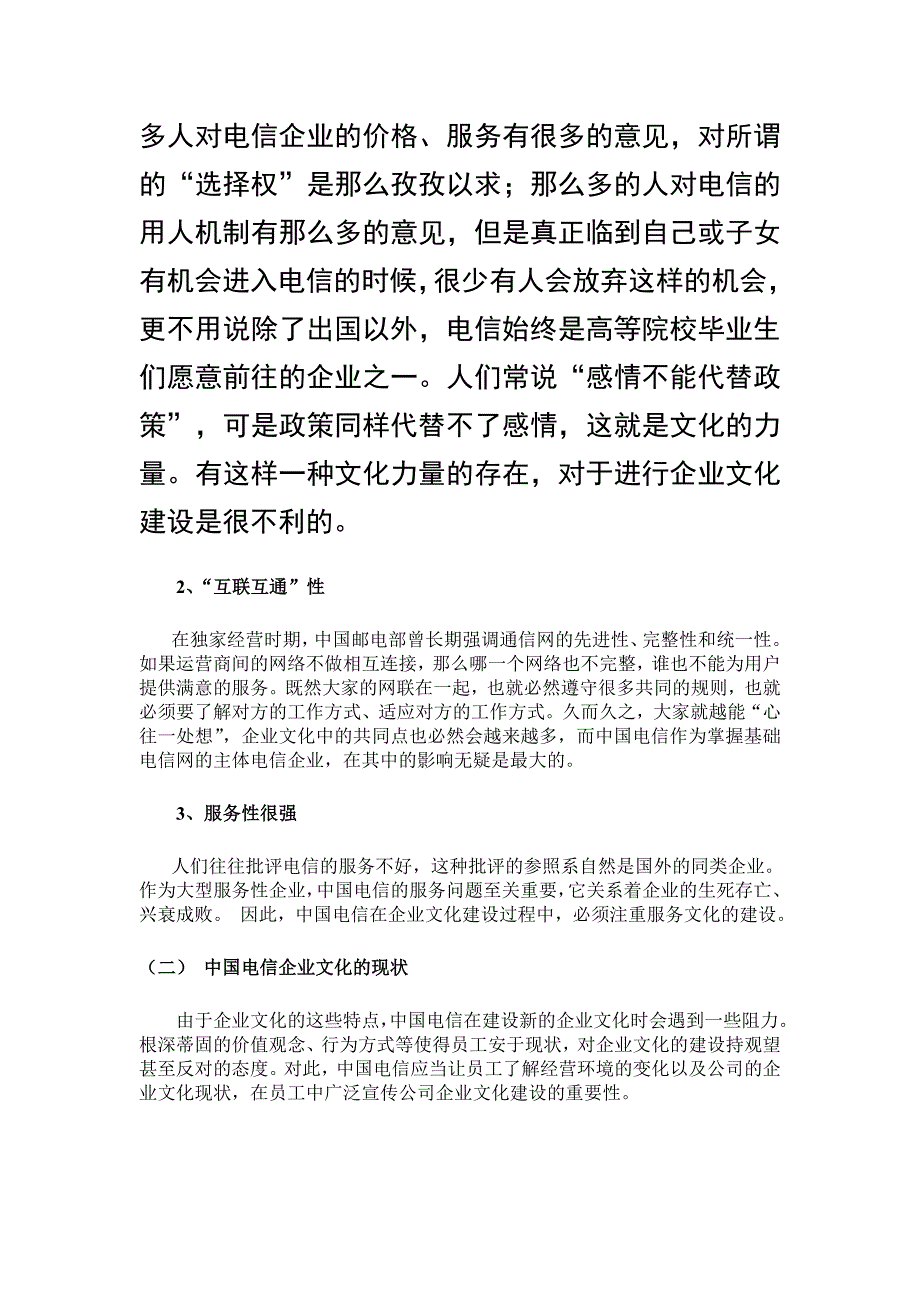 多人对电信企业的价格、服务有很多的意见，对所谓的“选择权”是那么孜孜以求；那么多的人对电信的用人机制有那么多的意见，但是真正临到自己或子女有机会进入电信的时候，很少有人会放弃这样的机会，更不用说除了出国以外，电信始终是高等院校毕业生们愿意前往的企业之一。人们常说“感情不能代替政策”，可是政策同样代替不了感情，这就是文化的力量。有这样一种文化力量的存在，对于进行企业文化建设是很不利的。

2、“互联互通”性

在独家经营时期，中国邮电部曾长期强调通信网的先进性、完整性和统一性。如果运营商间的网络不做相互连接，那么哪一个网络也不完整，谁也不能为用户提供满意的服务。既然大家的网联在一起，也就必然遵守很多共同的规则，也就必须要了解对方的工作方式、适应对方的工作方式。久而久之，大家就越能“心往一处想”，企业文化中的共同点也必然会越来越多，而中国电信作为掌握基础电信网的主体电信企业，在其中的影响无疑是最大的。

3、服务性很强

人们往往批评电信的服务不好，这种批评的参照系自然是国外的同类企业。作为大型服务性企业，中国电信的服务问题至关重要，它关系着企业的生死存亡、兴衰成败。 因此，中国电信在企业文化建设过程中，必须注重服务文化的建设。

（二） 中国电信企业文化的现状

由于企业文化的这些特点，中国电信在建设新的企业文化时会遇到一些阻力。根深蒂固的价值观念、行为方式等使得员工安于现状，对企业文化的建设持观望甚至反对的态度。对此，中国电信应当让员工了解经营环境的变化以及公司的企业文化现状，在员工中广泛宣传公司企业文化建设的重要性。